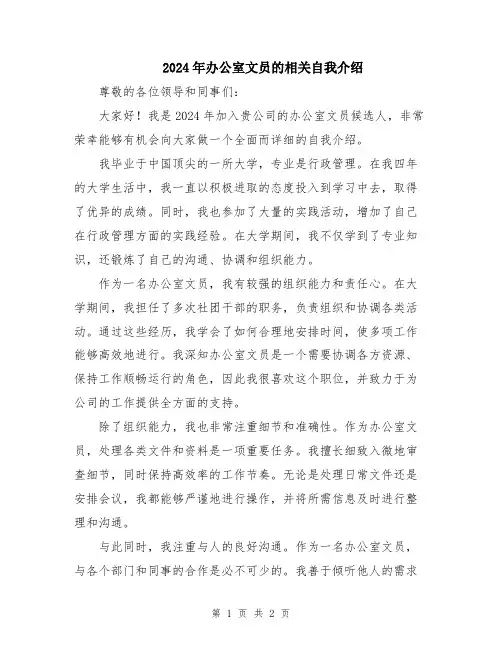 2024年办公室文员的相关自我介绍

尊敬的各位领导和同事们：

大家好！我是2024年加入贵公司的办公室文员候选人，非常荣幸能够有机会向大家做一个全面而详细的自我介绍。

我毕业于中国顶尖的一所大学，专业是行政管理。在我四年的大学生活中，我一直以积极进取的态度投入到学习中去，取得了优异的成绩。同时，我也参加了大量的实践活动，增加了自己在行政管理方面的实践经验。在大学期间，我不仅学到了专业知识，还锻炼了自己的沟通、协调和组织能力。

作为一名办公室文员，我有较强的组织能力和责任心。在大学期间，我担任了多次社团干部的职务，负责组织和协调各类活动。通过这些经历，我学会了如何合理地安排时间，使多项工作能够高效地进行。我深知办公室文员是一个需要协调各方资源、保持工作顺畅运行的角色，因此我很喜欢这个职位，并致力于为公司的工作提供全方面的支持。

除了组织能力，我也非常注重细节和准确性。作为办公室文员，处理各类文件和资料是一项重要任务。我擅长细致入微地审查细节，同时保持高效率的工作节奏。无论是处理日常文件还是安排会议，我都能够严谨地进行操作，并将所需信息及时进行整理和沟通。

与此同时，我注重与人的良好沟通。作为一名办公室文员，与各个部门和同事的合作是必不可少的。我善于倾听他人的需求

第 1 页 共 2 页